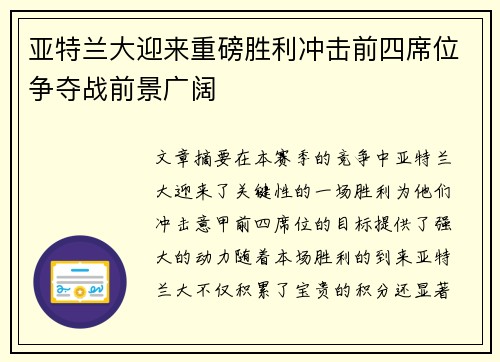 亚特兰大迎来重磅胜利冲击前四席位争夺战前景广阔

文章摘要在本赛季的竞争中亚特兰大迎来了关键性的一场胜利为他们冲击意甲前四席位的目标提供了强大的动力随着本场胜利的到来亚特兰大不仅积累了宝贵的积分还显著